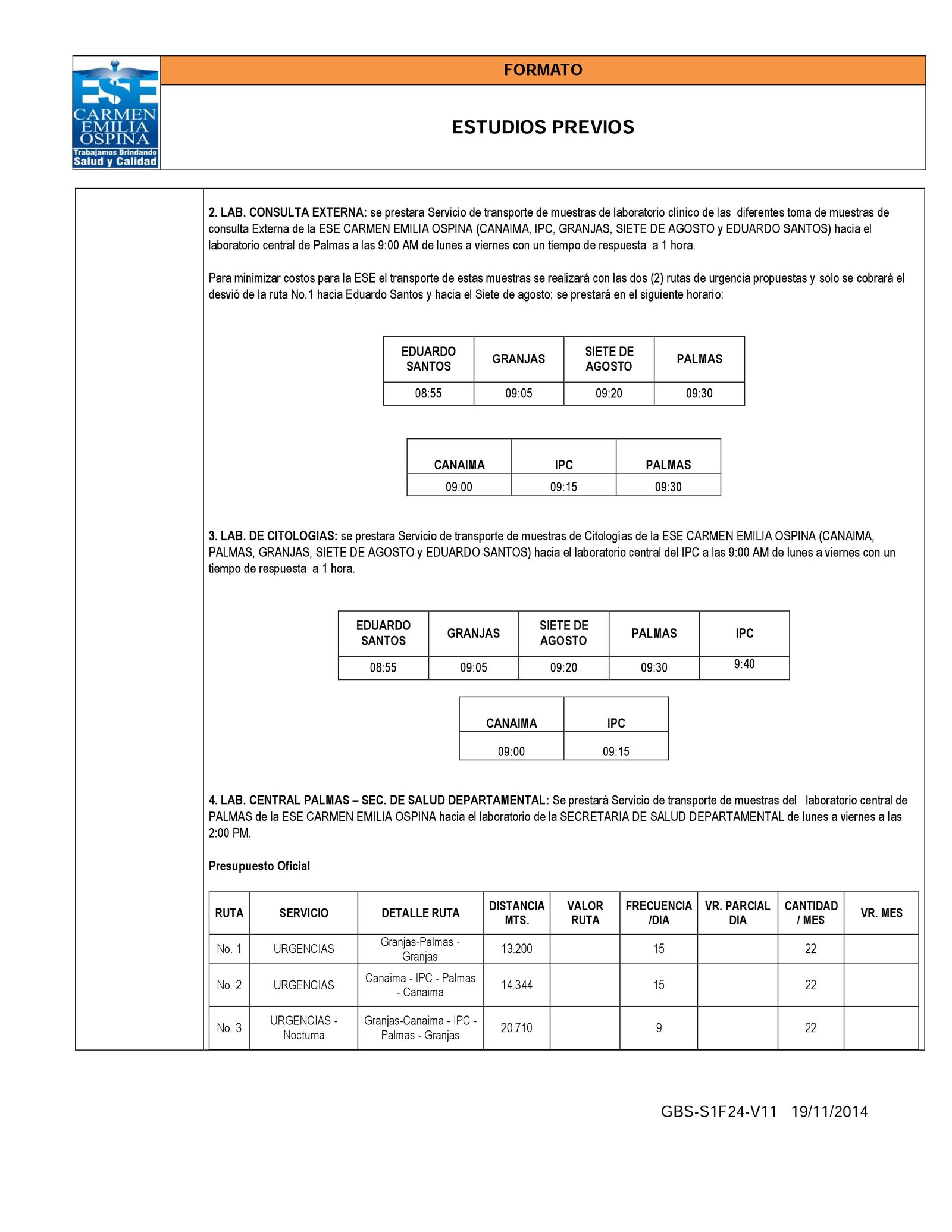 ESE
CARMEN EMILIA OSPINA
Trabajamos Brindando
Salud y Calidad

FORMATO

ESTUDIOS PREVIOS

2. LAB. CONSULTA EXTERNA: se prestara Servicio de transporte de muestras de laboratorio clínico de las diferentes toma de muestras de consulta Externa de la ESE CARMEN EMILIA OSPINA (CANAIMA, IPC, GRANJAS, SIETE DE AGOSTO y EDUARDO SANTOS) hacia el laboratorio central de Palmas a las 9:00 AM de lunes a viernes con un tiempo de respuesta a 1 hora.

Para minimizar costos para la ESE el transporte de estas muestras se realizará con las dos (2) rutas de urgencia propuestas y solo se cobrará el desvió de la ruta No.1 hacia Eduardo Santos y hacia el Siete de agosto; se prestará en el siguiente horario:

| EDUARDO SANTOS | GRANJAS | SIETE DE AGOSTO | PALMAS |
|---|---|---|---|
| 08:55 | 09:05 | 09:20 | 09:30 |

| CANAIMA | IPC | PALMAS |
|---|---|---|
| 09:00 | 09:15 | 09:30 |

3. LAB. DE CITOLOGIAS: se prestara Servicio de transporte de muestras de Citologías de la ESE CARMEN EMILIA OSPINA (CANAIMA, PALMAS, GRANJAS, SIETE DE AGOSTO y EDUARDO SANTOS) hacia el laboratorio central del IPC a las 9:00 AM de lunes a viernes con un tiempo de respuesta a 1 hora.

| EDUARDO SANTOS | GRANJAS | SIETE DE AGOSTO | PALMAS | IPC |
|---|---|---|---|---|
| 08:55 | 09:05 | 09:20 | 09:30 | 9:40 |

| CANAIMA | IPC |
|---|---|
| 09:00 | 09:15 |

4. LAB. CENTRAL PALMAS – SEC. DE SALUD DEPARTAMENTAL: Se prestará Servicio de transporte de muestras del laboratorio central de PALMAS de la ESE CARMEN EMILIA OSPINA hacia el laboratorio de la SECRETARIA DE SALUD DEPARTAMENTAL de lunes a viernes a las 2:00 PM.

Presupuesto Oficial

| RUTA | SERVICIO | DETALLE RUTA | DISTANCIA MTS. | VALOR RUTA | FRECUENCIA /DIA | VR. PARCIAL DIA | CANTIDAD / MES | VR. MES |
|---|---|---|---|---|---|---|---|---|
| No. 1 | URGENCIAS | Granjas-Palmas - Granjas | 13.200 | | 15 | | 22 | |
| No. 2 | URGENCIAS | Canaima - IPC - Palmas - Canaima | 14.344 | | 15 | | 22 | |
| No. 3 | URGENCIAS - Nocturna | Granjas-Canaima - IPC - Palmas - Granjas | 20.710 | | 9 | | 22 | |

GBS-S1F24-V11 19/11/2014